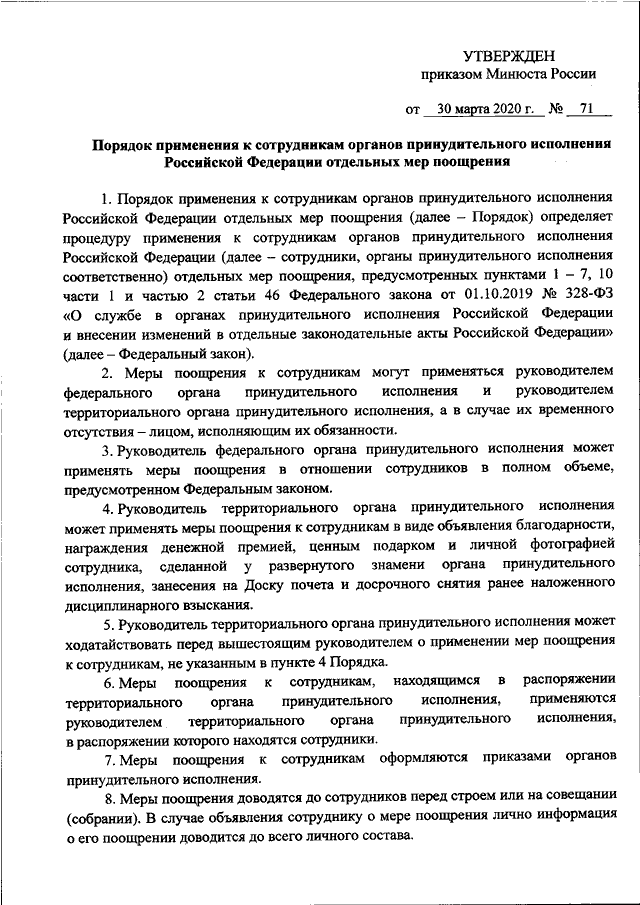 УТВЕРЖДЕН
приказом Минюста России

от 30 марта 2020 г. № 71

Порядок применения к сотрудникам органов принудительного исполнения Российской Федерации отдельных мер поощрения

1. Порядок применения к сотрудникам органов принудительного исполнения Российской Федерации отдельных мер поощрения (далее – Порядок) определяет процедуру применения к сотрудникам органов принудительного исполнения Российской Федерации (далее – сотрудники, органы принудительного исполнения соответственно) отдельных мер поощрения, предусмотренных пунктами 1 – 7, 10 части 1 и частью 2 статьи 46 Федерального закона от 01.10.2019 № 328-ФЗ «О службе в органах принудительного исполнения Российской Федерации и внесении изменений в отдельные законодательные акты Российской Федерации» (далее – Федеральный закон).

2. Меры поощрения к сотрудникам могут применяться руководителем федерального органа принудительного исполнения и руководителем территориального органа принудительного исполнения, а в случае их временного отсутствия – лицом, исполняющим их обязанности.

3. Руководитель федерального органа принудительного исполнения может применять меры поощрения в отношении сотрудников в полном объеме, предусмотренном Федеральным законом.

4. Руководитель территориального органа принудительного исполнения может применять меры поощрения к сотрудникам в виде объявления благодарности, награждения денежной премией, ценным подарком и личной фотографией сотрудника, сделанной у развернутого знамени органа принудительного исполнения, занесения на Доску почета и досрочного снятия ранее наложенного дисциплинарного взыскания.

5. Руководитель территориального органа принудительного исполнения может ходатайствовать перед вышестоящим руководителем о применении мер поощрения к сотрудникам, не указанным в пункте 4 Порядка.

6. Меры поощрения к сотрудникам, находящимся в распоряжении территориального органа принудительного исполнения, применяются руководителем территориального органа принудительного исполнения, в распоряжении которого находятся сотрудники.

7. Меры поощрения к сотрудникам оформляются приказами органов принудительного исполнения.

8. Меры поощрения доводятся до сотрудников перед строем или на совещании (собрании). В случае объявления сотруднику о мере поощрения лично информация о его поощрении доводится до всего личного состава.